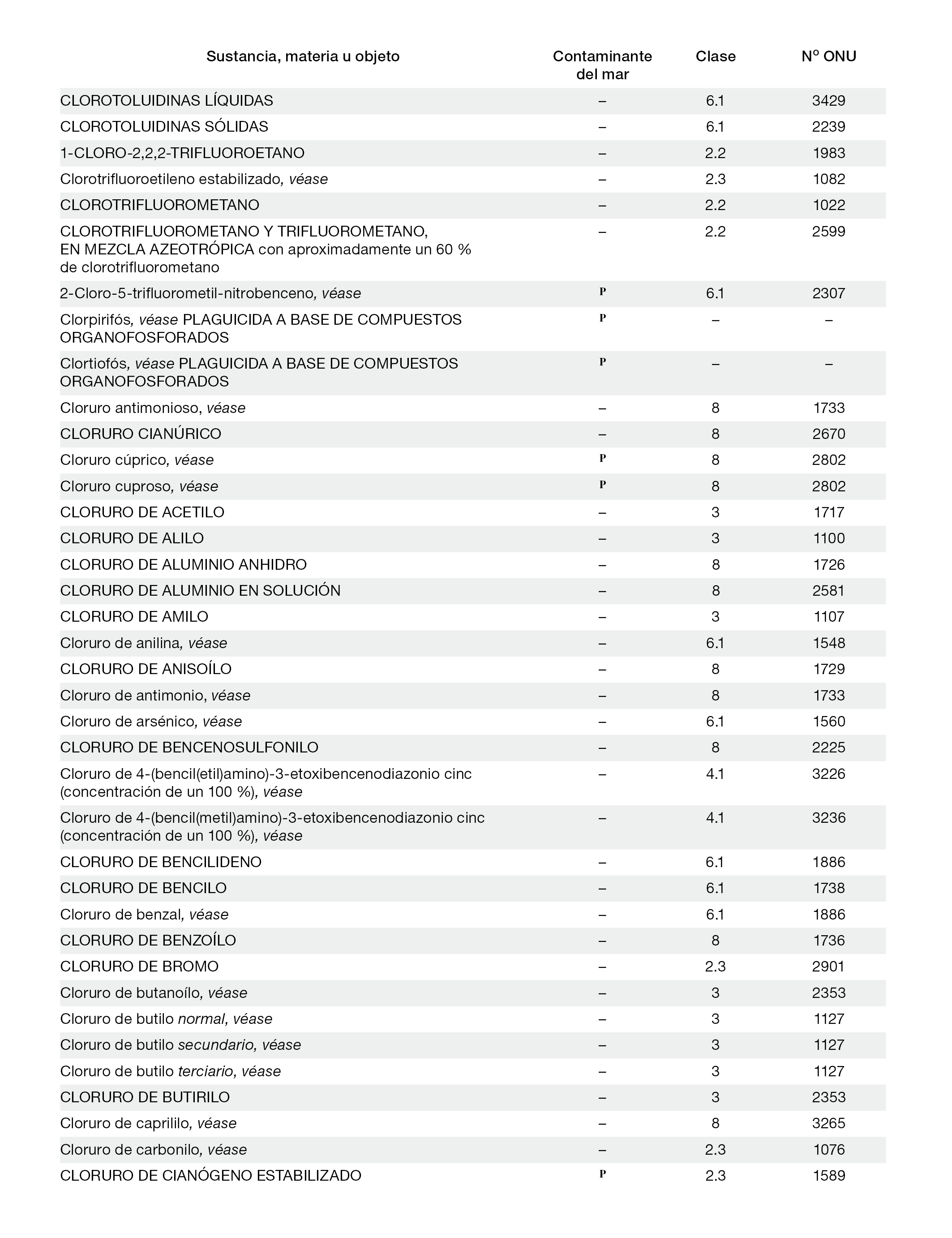 | Sustancia, materia u objeto | Contaminante del mar | Clase | Nº ONU |
|---|---|---|---|
| CLOROTOLUIDINAS LÍQUIDAS | – | 6.1 | 3429 |
| CLOROTOLUIDINAS SÓLIDAS | – | 6.1 | 2239 |
| 1-CLORO-2,2,2-TRIFLUOROETANO | – | 2.2 | 1983 |
| Clorotrifluoroetileno estabilizado, véase | – | 2.3 | 1082 |
| CLOROTRIFLUOROMETANO | – | 2.2 | 1022 |
| CLOROTRIFLUOROMETANO Y TRIFLUOROMETANO, EN MEZCLA AZEOTRÓPICA con aproximadamente un 60 % de clorotrifluorometano | – | 2.2 | 2599 |
| 2-Cloro-5-trifluorometil-nitrobenceno, véase | P | 6.1 | 2307 |
| Clorpirifós, véase PLAGUICIDA A BASE DE COMPUESTOS ORGANOFOSFORADOS | P | – | – |
| Clortiofós, véase PLAGUICIDA A BASE DE COMPUESTOS ORGANOFOSFORADOS | P | – | – |
| Cloruro antimonioso, véase | – | 8 | 1733 |
| CLORURO CIANÚRICO | – | 8 | 2670 |
| Cloruro cúprico, véase | P | 8 | 2802 |
| Cloruro cuproso, véase | P | 8 | 2802 |
| CLORURO DE ACETILO | – | 3 | 1717 |
| CLORURO DE ALILO | – | 3 | 1100 |
| CLORURO DE ALUMINIO ANHIDRO | – | 8 | 1726 |
| CLORURO DE ALUMINIO EN SOLUCIÓN | – | 8 | 2581 |
| CLORURO DE AMILO | – | 3 | 1107 |
| Cloruro de anilina, véase | – | 6.1 | 1548 |
| CLORURO DE ANISOÍLO | – | 8 | 1729 |
| Cloruro de antimonio, véase | – | 8 | 1733 |
| Cloruro de arsénico, véase | – | 6.1 | 1560 |
| CLORURO DE BENCENOSULFONILO | – | 8 | 2225 |
| Cloruro de 4-(bencil(etil)amino)-3-etoxibencenodiazonio cinc (concentración de un 100 %), véase | – | 4.1 | 3226 |
| Cloruro de 4-(bencil(metil)amino)-3-etoxibencenodiazonio cinc (concentración de un 100 %), véase | – | 4.1 | 3236 |
| CLORURO DE BENCILIDENO | – | 6.1 | 1886 |
| CLORURO DE BENCILO | – | 6.1 | 1738 |
| Cloruro de benzal, véase | – | 6.1 | 1886 |
| CLORURO DE BENZOÍLO | – | 8 | 1736 |
| CLORURO DE BROMO | – | 2.3 | 2901 |
| Cloruro de butanoílo, véase | – | 3 | 2353 |
| Cloruro de butilo normal, véase | – | 3 | 1127 |
| Cloruro de butilo secundario, véase | – | 3 | 1127 |
| Cloruro de butilo terciario, véase | – | 3 | 1127 |
| CLORURO DE BUTIRILO | – | 3 | 2353 |
| Cloruro de caprililo, véase | – | 8 | 3265 |
| Cloruro de carbonilo, véase | – | 2.3 | 1076 |
| CLORURO DE CIANÓGENO ESTABILIZADO | P | 2.3 | 1589 |